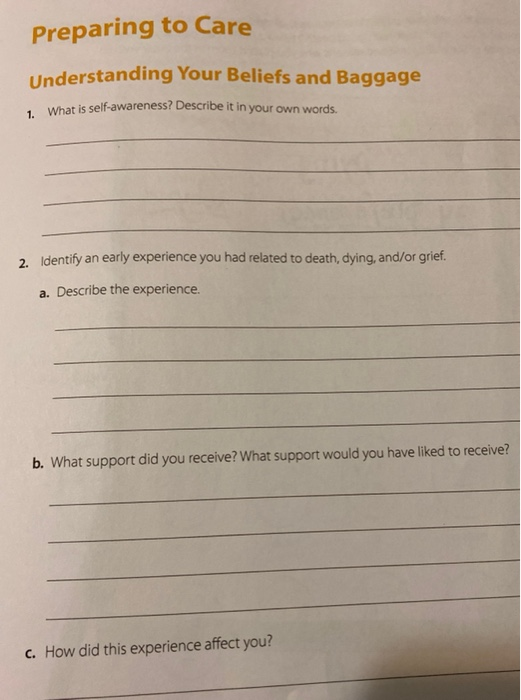 Preparing to Care

Understanding Your Beliefs and Baggage

1. What is self-awareness? Describe it in your own words.

2. Identify an early experience you had related to death, dying, and/or grief.

a. Describe the experience.

b. What support did you receive? What support would you have liked to receive?

c. How did this experience affect you?